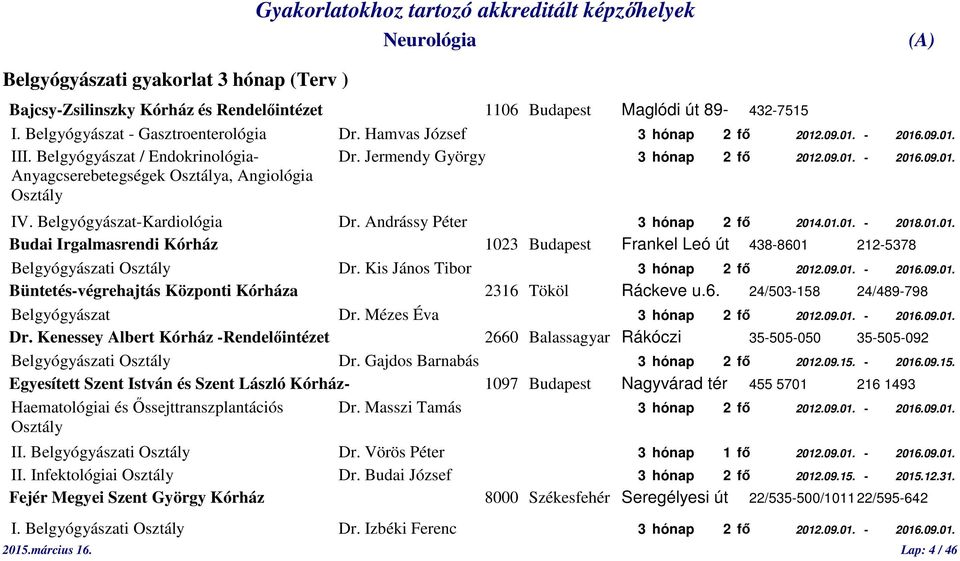 Gyakorlatokhoz tartozó akkreditált képzőhelyek

Neurológia (A)

Belgyógyászati gyakorlat 3 hónap (Terv )

Bajcsy-Zsilinszky Kórház és Rendelőintézet 1106 Budapest Maglódi út 89- 432-7515

I. Belgyógyászat - Gasztroenterológia Dr. Hamvas József 3 hónap 2 fő 2012.09.01. - 2016.09.01.

III. Belgyógyászat / Endokrinológia-Anyagcserebetegségek Osztálya, Angiológia Osztály Dr. Jermendy György 3 hónap 2 fő 2012.09.01. - 2016.09.01.

IV. Belgyógyászat-Kardiológia Dr. Andrássy Péter 3 hónap 2 fő 2014.01.01. - 2018.01.01.

Budai Irgalmasrendi Kórház 1023 Budapest Frankel Leó út 438-8601 212-5378

Belgyógyászati Osztály Dr. Kis János Tibor 3 hónap 2 fő 2012.09.01. - 2016.09.01.

Büntetés-végrehajtás Központi Kórháza 2316 Tököl Ráckeve u.6. 24/503-158 24/489-798

Belgyógyászat Dr. Mézes Éva 3 hónap 2 fő 2012.09.01. - 2016.09.01.

Dr. Kenessey Albert Kórház -Rendelőintézet 2660 Balassagyar Rákóczi 35-505-050 35-505-092

Belgyógyászati Osztály Dr. Gajdos Barnabás 3 hónap 2 fő 2012.09.15. - 2016.09.15.

Egyesített Szent István és Szent László Kórház- 1097 Budapest Nagyvárad tér 455 5701 216 1493

Haematológiai és Őssejttranszplantációs Osztály Dr. Masszi Tamás 3 hónap 2 fő 2012.09.01. - 2016.09.01.

II. Belgyógyászati Osztály Dr. Vörös Péter 3 hónap 1 fő 2012.09.01. - 2016.09.01.

II. Infektológiai Osztály Dr. Budai József 3 hónap 2 fő 2012.09.15. - 2015.12.31.

Fejér Megyei Szent György Kórház 8000 Székesfehér Seregélyesi út 22/535-500/1011 22/595-642

I. Belgyógyászati Osztály Dr. Izbéki Ferenc 3 hónap 2 fő 2012.09.01. - 2016.09.01.

2015.március 16. Lap: 4 / 46